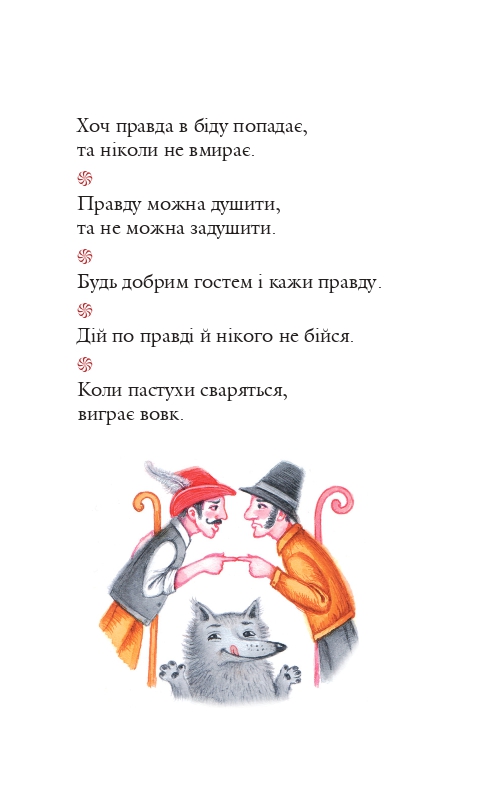 Хоч правда в біду попадає,
та ніколи не вмирає.

Правду можна душити,
та не можна задушити.

Будь добрим гостем і кажи правду.

Дій по правді й нікого не бійся.

Коли пастухи сваряться,
виграє вовк.